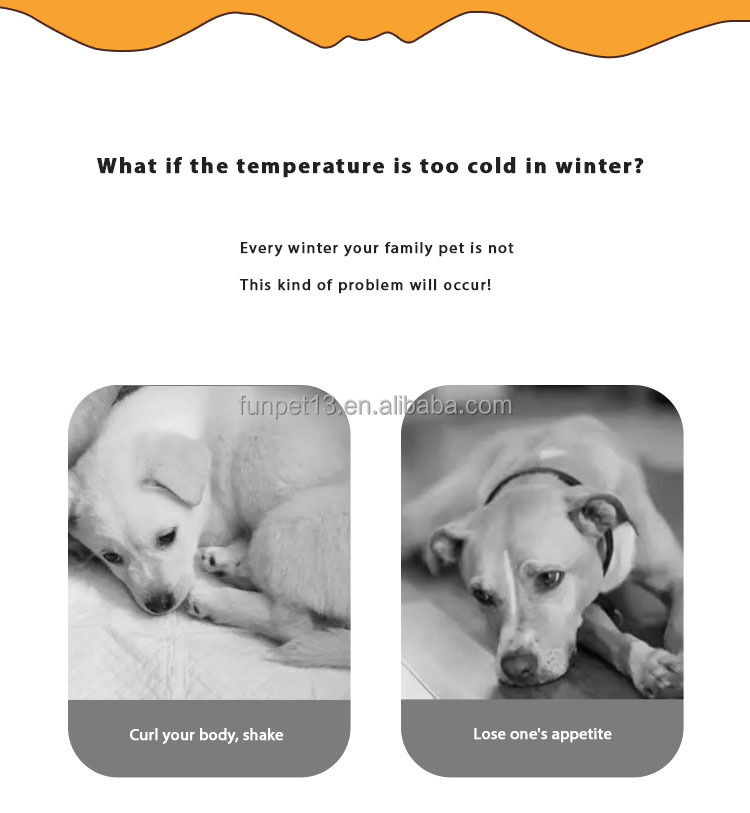 What if the temperature is too cold in winter?

Every winter your family pet is not

This kind of problem will occur!

Curl your body, shake

Lose one's appetite

funpet13.en.alibaba.com